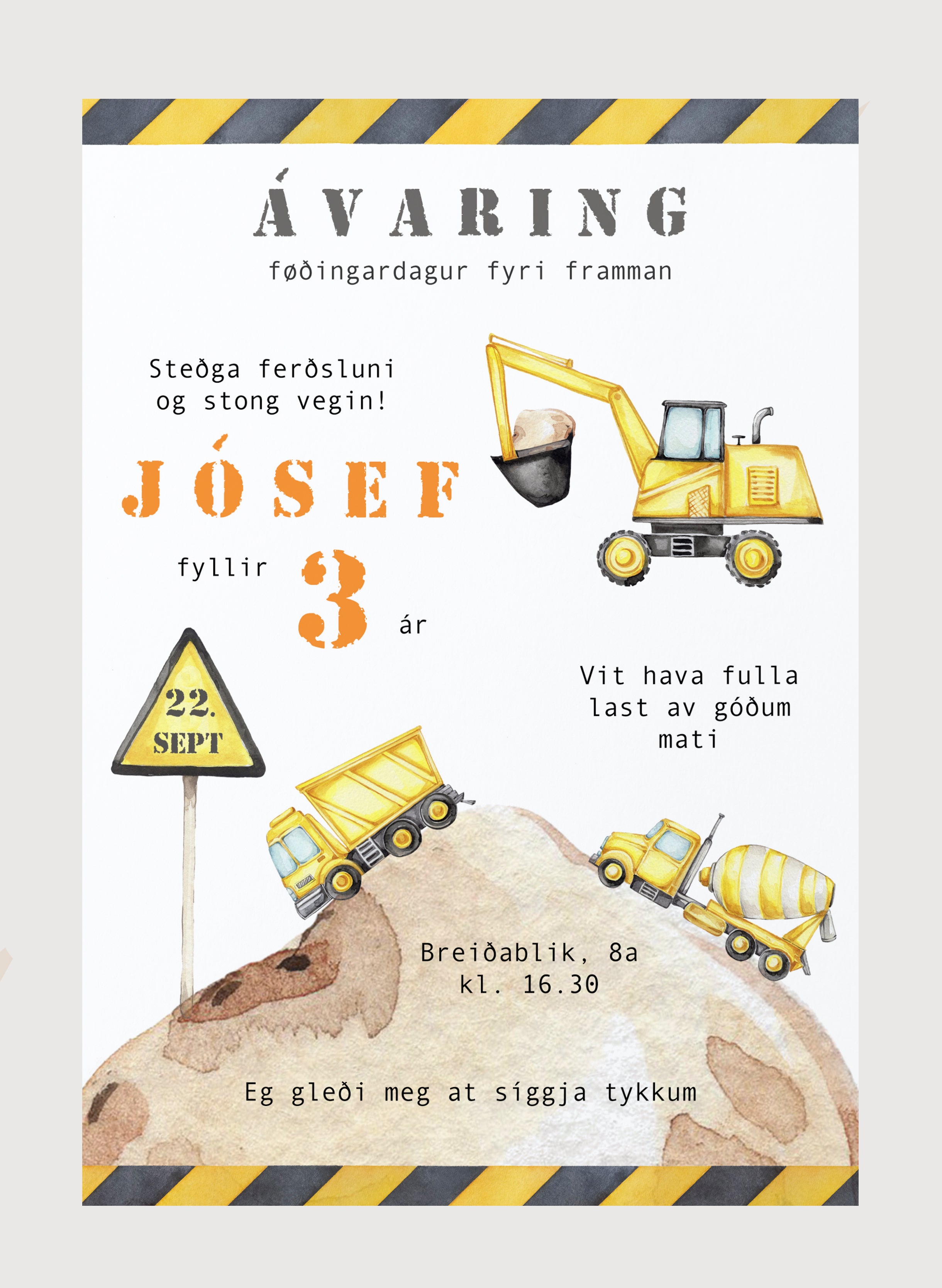 ÁVARING
føðingardagur fyri framman

Steðga ferðsluni
og stong vegin!

JÓSEF

fyllir 3 ár

22.
SEPT

Vit hava fulla
last av góðum
mati

Breiðablik, 8a
kl. 16.30

Eg gleði meg at síggja tykkum